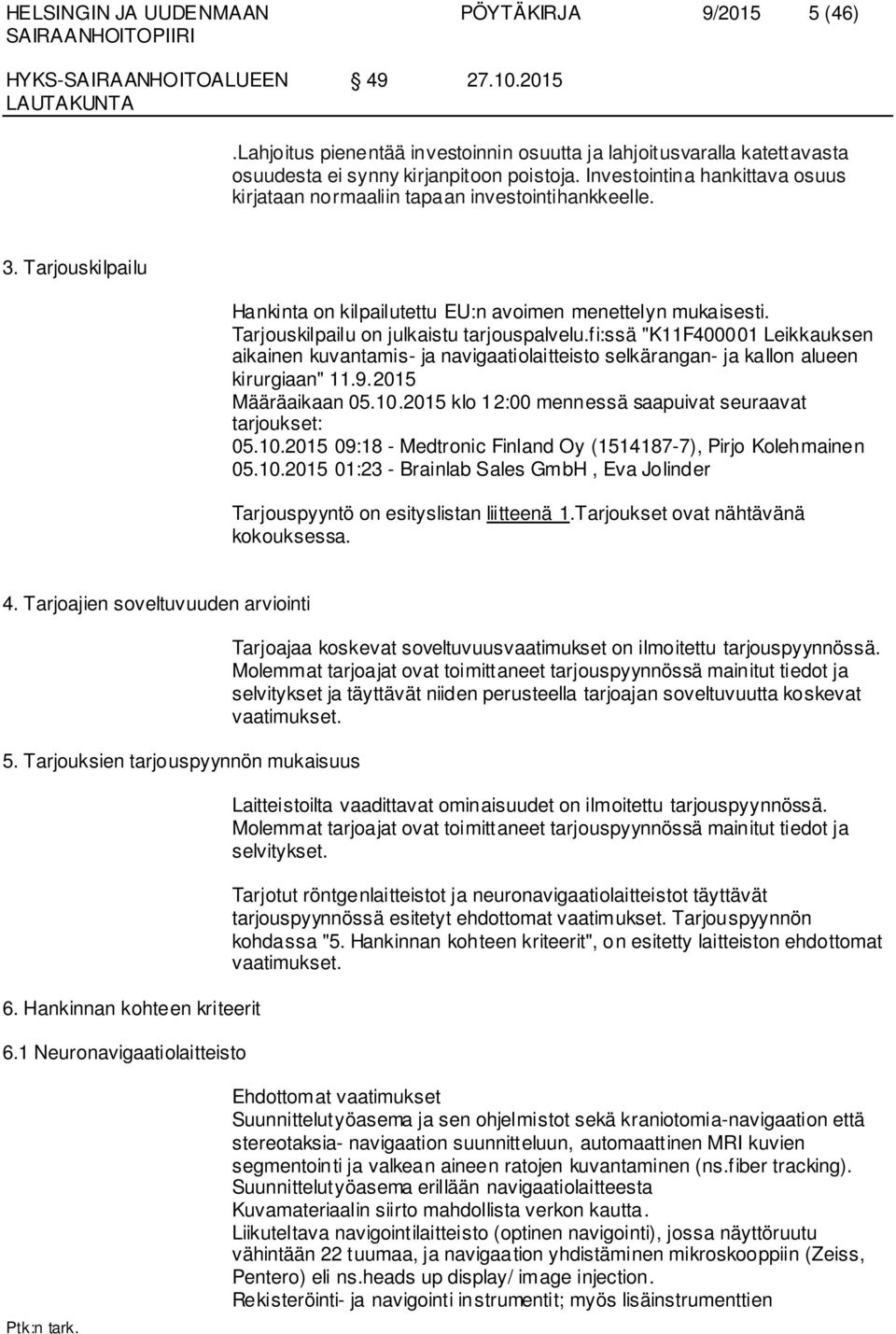 HELSINGIN JA UUDENMAAN SAIRAANHOITOPIIRI
PÖYTÄKIRJA
9/2015
5 (46)

HYKS-SAIRAANHOITOALUEEN LAUTAKUNTA
§ 49
27.10.2015

.Lahjoitus pienentää investoinnin osuutta ja lahjoitusvaralla katettavasta osuudesta ei synny kirjanpitoon poistoja. Investointina hankittava osuus kirjataan normaaliin tapaan investointihankkeelle.

3. Tarjouskilpailu

Hankinta on kilpailutettu EU:n avoimen menettelyn mukaisesti. Tarjouskilpailu on julkaistu tarjouspalvelu.fi:ssä "K11F400001 Leikkauksen aikainen kuvantamis- ja navigaatiolaitteisto selkärangan- ja kallon alueen kirurgiaan" 11.9.2015
Määräaikaan 05.10.2015 klo 12:00 mennessä saapuivat seuraavat tarjoukset:
05.10.2015 09:18 - Medtronic Finland Oy (1514187-7), Pirjo Kolehmainen
05.10.2015 01:23 - Brainlab Sales GmbH , Eva Jolinder

Tarjouspyyntö on esityslistan liitteenä 1.Tarjoukset ovat nähtävänä kokouksessa.

4. Tarjoajien soveltuvuuden arviointi

Tarjoajaa koskevat soveltuvuusvaatimukset on ilmoitettu tarjouspyynnössä. Molemmat tarjoajat ovat toimittaneet tarjouspyynnössä mainitut tiedot ja selvitykset ja täyttävät niiden perusteella tarjoajan soveltuvuutta koskevat vaatimukset.

5. Tarjouksien tarjouspyynnön mukaisuus

Laitteistoilta vaadittavat ominaisuudet on ilmoitettu tarjouspyynnössä. Molemmat tarjoajat ovat toimittaneet tarjouspyynnössä mainitut tiedot ja selvitykset.

Tarjotut röntgenlaitteistot ja neuronavigaatiolaitteistot täyttävät tarjouspyynnössä esitetyt ehdottomat vaatimukset. Tarjouspyynnön kohdassa "5. Hankinnan kohteen kriteerit", on esitetty laitteiston ehdottomat vaatimukset.

6. Hankinnan kohteen kriteerit

6.1 Neuronavigaatiolaitteisto

Ehdottomat vaatimukset
Suunnittelutyöasema ja sen ohjelmistot sekä kraniotomia-navigaation että stereotaksia- navigaation suunnitteluun, automaattinen MRI kuvien segmentointi ja valkean aineen ratojen kuvantaminen (ns.fiber tracking).
Suunnittelutyöasema erillään navigaatiolaitteesta
Kuvamateriaalin siirto mahdollista verkon kautta.
Liikuteltava navigointilaitteisto (optinen navigointi), jossa näyttöruutu vähintään 22 tuumaa, ja navigaation yhdistäminen mikroskooppiin (Zeiss, Pentero) eli ns.heads up display/ image injection.
Rekisteröinti- ja navigointi instrumentit; myös lisäinstrumenttien

Ptk:n tark.